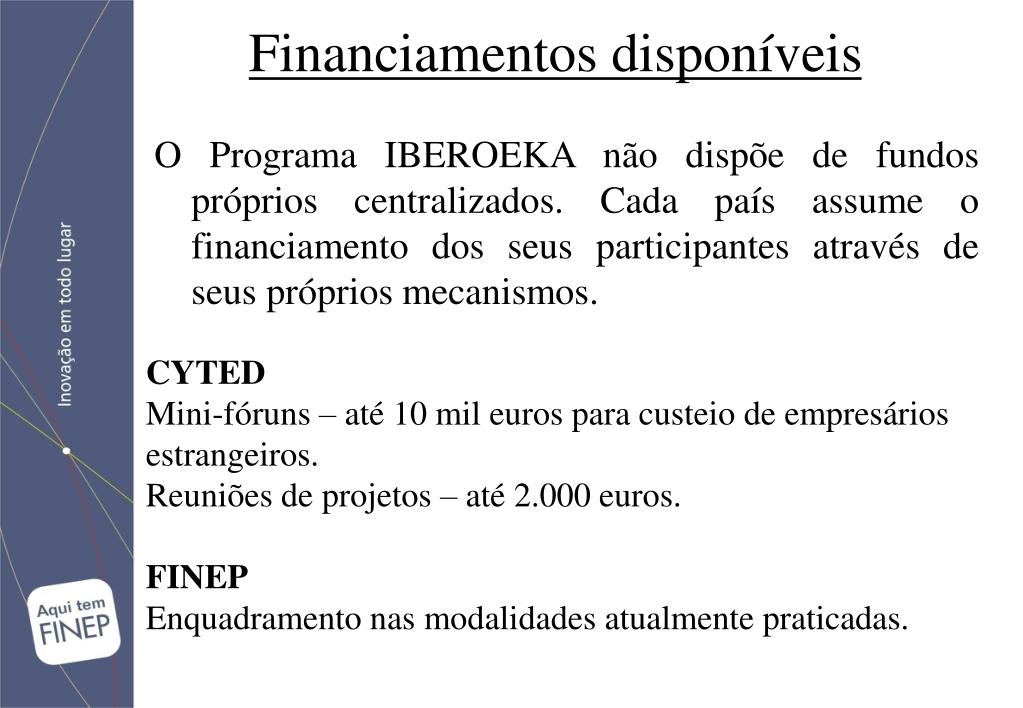 Inovação em todo lugar

Aqui tem FINEP

Financiamentos disponíveis

O Programa IBEROEKA não dispõe de fundos próprios centralizados. Cada país assume o financiamento dos seus participantes através de seus próprios mecanismos.

CYTED
Mini-fóruns – até 10 mil euros para custeio de empresários estrangeiros.
Reuniões de projetos – até 2.000 euros.

FINEP
Enquadramento nas modalidades atualmente praticadas.